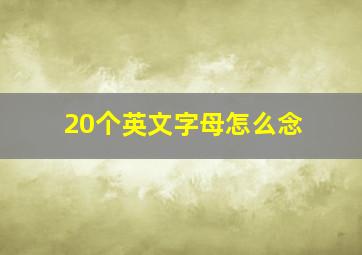 20个英文字母怎么念